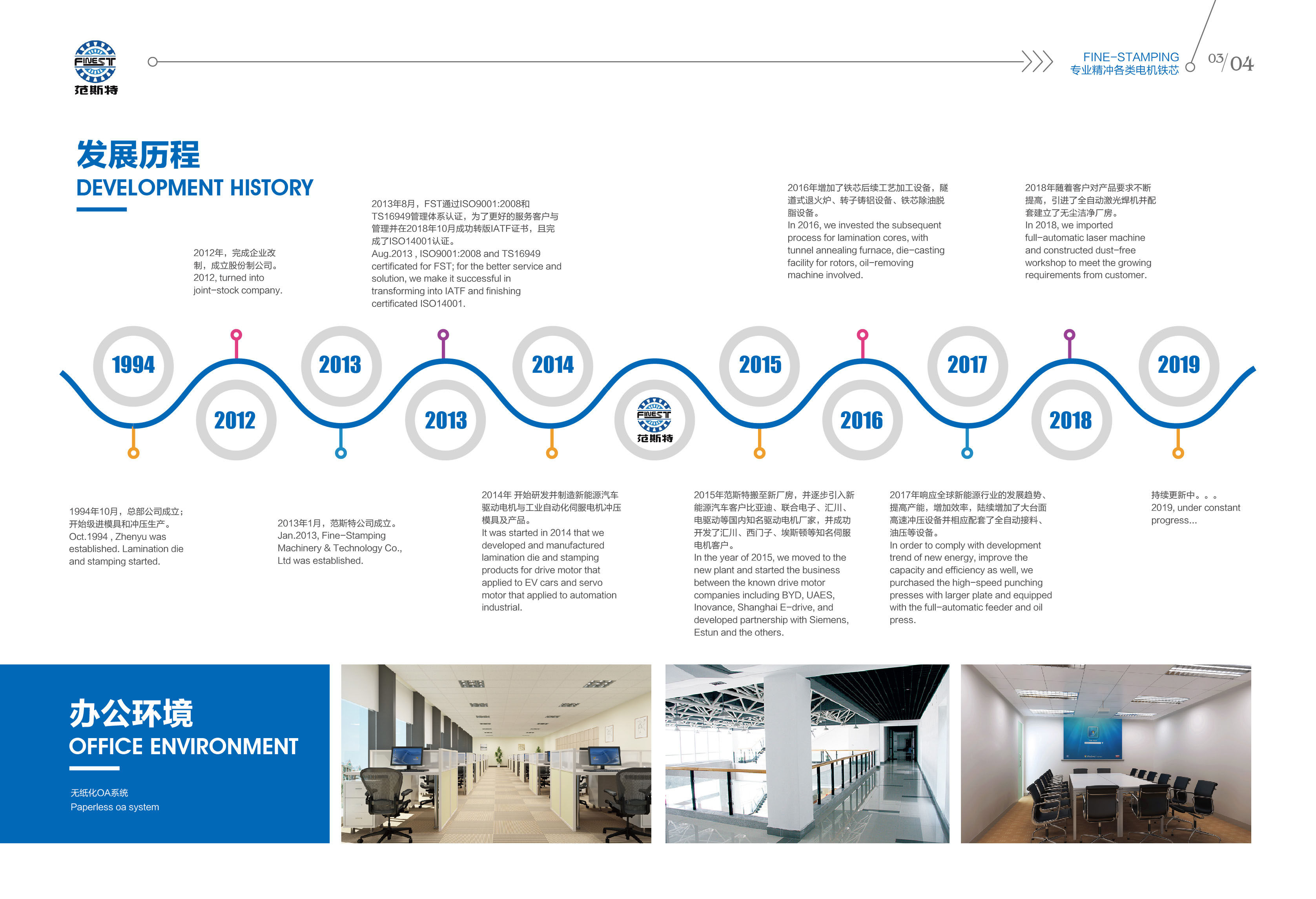 FINEST
范斯特

FINE-STAMPING
专业精冲各类电机铁芯

03/04

发展历程
DEVELOPMENT HISTORY

2012年，完成企业改制，成立股份制公司。
2012, turned into joint-stock company.

2013年8月，FST通过ISO9001:2008和TS16949管理体系认证，为了更好的服务客户与管理并在2018年10月成功转版IATF证书，且完成了ISO14001认证。
Aug.2013 , ISO9001:2008 and TS16949 certificated for FST; for the better service and solution, we make it successful in transforming into IATF and finishing certificated ISO14001.

2016年增加了铁芯后续工艺加工设备，隧道式退火炉、转子铸铝设备、铁芯除油脱脂设备。
In 2016, we invested the subsequent process for lamination cores, with tunnel annealing furnace, die-casting facility for rotors, oil-removing machine involved.

2018年随着客户对产品要求不断提高，引进了全自动激光焊机并配套建立了无尘洁净厂房。
In 2018, we imported full-automatic laser machine and constructed dust-free workshop to meet the growing requirements from customer.

1994

2012

2013

2013

2014

FINEST
范斯特

2015

2016

2017

2018

2019

1994年10月，总部公司成立；开始级进模具和冲压生产。
Oct.1994 , Zhenyu was established. Lamination die and stamping started.

2013年1月，范斯特公司成立。
Jan.2013, Fine-Stamping Machinery & Technology Co., Ltd was established.

2014年 开始研发并制造新能源汽车驱动电机与工业自动化伺服电机冲压模具及产品。
It was started in 2014 that we developed and manufactured lamination die and stamping products for drive motor that applied to EV cars and servo motor that applied to automation industrial.

2015年范斯特搬至新厂房，并逐步引入新能源汽车客户比亚迪、联合电子、汇川、电驱动等国内知名驱动电机厂家，并成功开发了汇川、西门子、埃斯顿等知名伺服电机客户。
In the year of 2015, we moved to the new plant and started the business between the known drive motor companies including BYD, UAES, Inovance, Shanghai E-drive, and developed partnership with Siemens, Estun and the others.

2017年响应全球新能源行业的发展趋势、提高产能，增加效率，陆续增加了大台面高速冲压设备并相应配套了全自动接料、油压等设备。
In order to comply with development trend of new energy, improve the capacity and efficiency as well, we purchased the high-speed punching presses with larger plate and equipped with the full-automatic feeder and oil press.

持续更新中。。。
2019, under constant progress...

办公环境
OFFICE ENVIRONMENT

无纸化OA系统
Paperless oa system